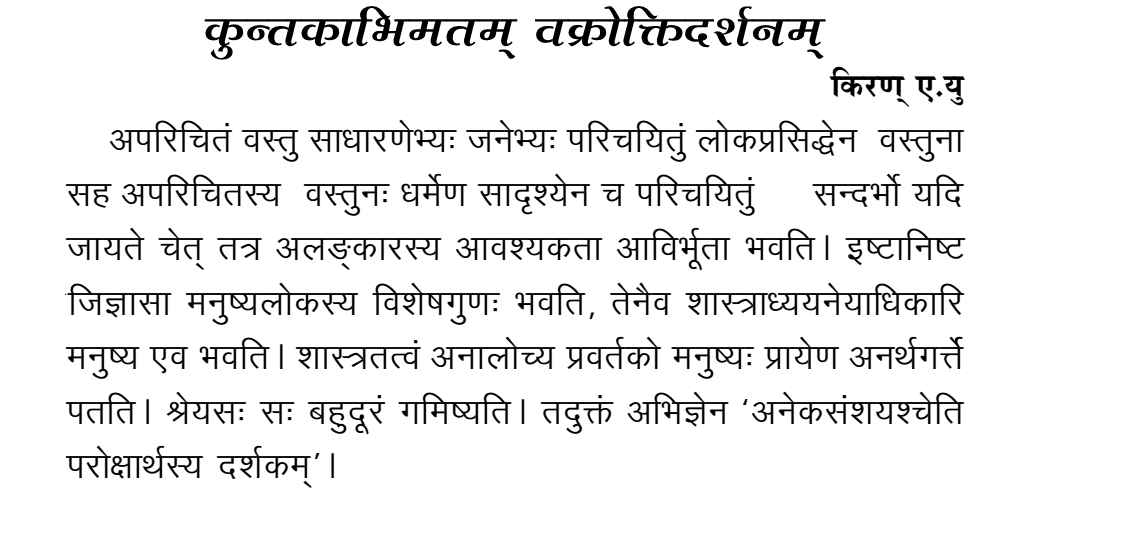 कुन्तकाभिमतम् वक्रोक्तिदर्शनम्

किरण् ए.यु

अपरिचितं वस्तु साधारणेभ्यः जनेभ्यः परिचयितुं लोकप्रसिद्धेन वस्तुना सह अपरिचितस्य वस्तुनः धर्मेण सादृश्येन च परिचयितुं सन्दर्भो यदि जायते चेत् तत्र अलङ्कारस्य आवश्यकता आविर्भूता भवति। इष्टानिष्ट जिज्ञासा मनुष्यलोकस्य विशेषगुणः भवति, तेनैव शास्त्राध्ययनेयाधिकारि मनुष्य एव भवति। शास्त्रतत्वं अनालोच्य प्रवर्तको मनुष्यः प्रायेण अनर्थगर्त्ते पतति। श्रेयसः सः बहुदूरं गमिष्यति। तदुक्तं अभिज्ञेन 'अनेकसंशयश्चेति परोक्षार्थस्य दर्शकम्'।